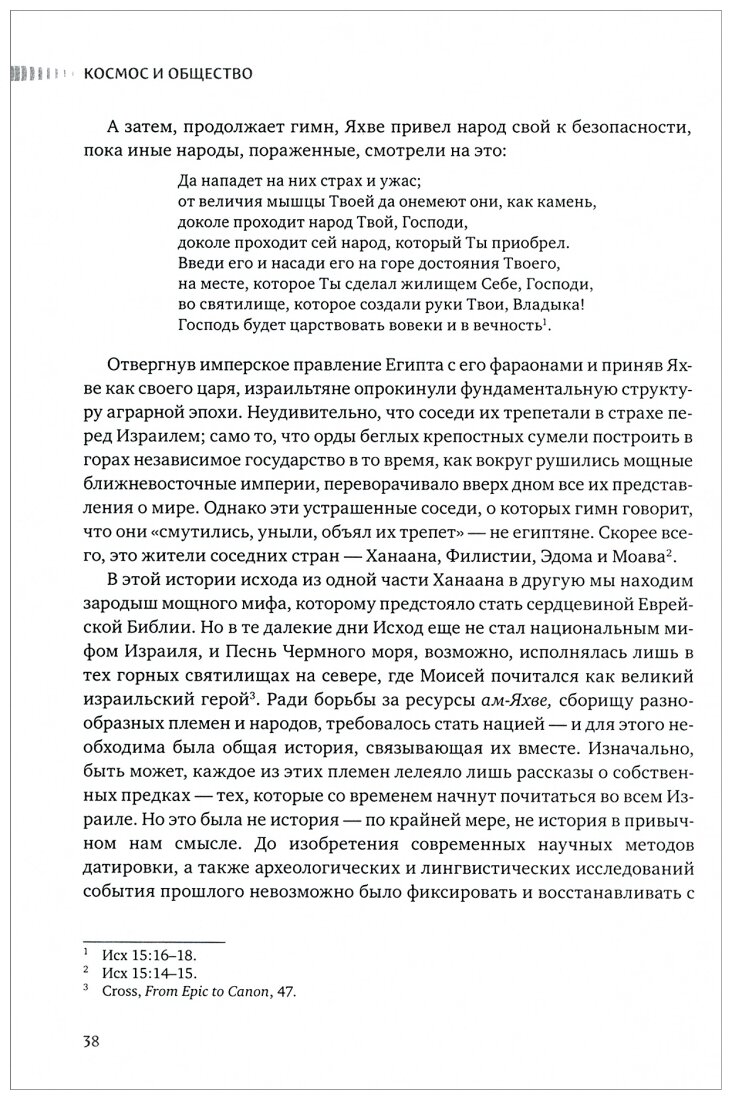 КОСМОС И ОБЩЕСТВО

А затем, продолжает гимн, Яхве привел народ свой к безопасности, пока иные народы, пораженные, смотрели на это:

Да нападет на них страх и ужас;
от величия мышцы Твоей да онемеют они, как камень,
доколе проходит народ Твой, Господи,
доколе проходит сей народ, который Ты приобрел.
Введи его и насади его на горе достояния Твоего,
на месте, которое Ты сделал жилищем Себе, Господи,
во святилище, которое создали руки Твои, Владыка!
Господь будет царствовать вовеки и в вечность$^1$.

Отвергнув имперское правление Египта с его фараонами и приняв Яхве как своего царя, израильтяне опрокинули фундаментальную структуру аграрной эпохи. Неудивительно, что соседи их трепетали в страхе перед Израилем; само то, что орды беглых крепостных сумели построить в горах независимое государство в то время, как вокруг рушились мощные ближневосточные империи, переворачивало вверх дном все их представления о мире. Однако эти устрашенные соседи, о которых гимн говорит, что они «смутились, уныли, объял их трепет» — не египтяне. Скорее всего, это жители соседних стран — Ханаана, Филистии, Эдома и Моава$^2$.

В этой истории исхода из одной части Ханаана в другую мы находим зародыш мощного мифа, которому предстояло стать сердцевиной Еврейской Библии. Но в те далекие дни Исход еще не стал национальным мифом Израиля, и Песнь Чермного моря, возможно, исполнялась лишь в тех горных святилищах на севере, где Моисей почитался как великий израильский герой$^3$. Ради борьбы за ресурсы ам-Яхве, сборищу разнообразных племен и народов, требовалось стать нацией — и для этого необходима была общая история, связывающая их вместе. Изначально, быть может, каждое из этих племен лелеяло лишь рассказы о собственных предках — тех, которые со временем начнут почитаться во всем Израиле. Но это была не история — по крайней мере, не история в привычном нам смысле. До изобретения современных научных методов датировки, а также археологических и лингвистических исследований события прошлого невозможно было фиксировать и восстанавливать с

$^1$ Исх 15:16–18.
$^2$ Исх 15:14–15.
$^3$ Cross, From Epic to Canon, 47.

38